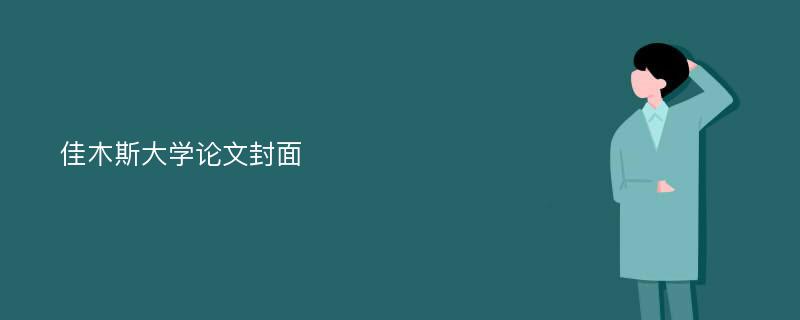 佳木斯大学论文封面